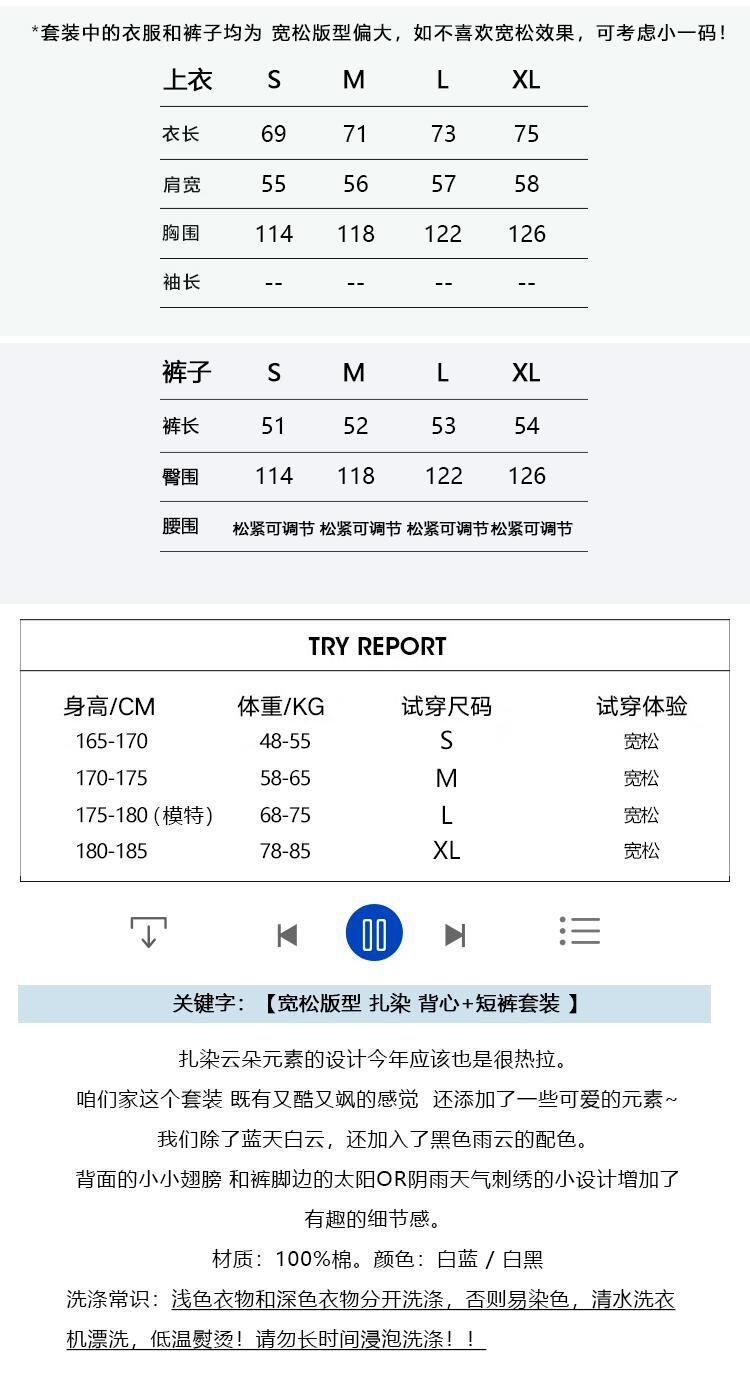 *套装中的衣服和裤子均为 宽松版型偏大，如不喜欢宽松效果，可考虑小一码！

| 上衣 | S | M | L | XL |
|---|---|---|---|---|
| 衣长 | 69 | 71 | 73 | 75 |
| 肩宽 | 55 | 56 | 57 | 58 |
| 胸围 | 114 | 118 | 122 | 126 |
| 袖长 | -- | -- | -- | -- |

| 裤子 | S | M | L | XL |
|---|---|---|---|---|
| 裤长 | 51 | 52 | 53 | 54 |
| 臀围 | 114 | 118 | 122 | 126 |
| 腰围 | 松紧可调节 | 松紧可调节 | 松紧可调节 | 松紧可调节 |

TRY REPORT

| 身高/CM | 体重/KG | 试穿尺码 | 试穿体验 |
|---|---|---|---|
| 165-170 | 48-55 | S | 宽松 |
| 170-175 | 58-65 | M | 宽松 |
| 175-180 (模特) | 68-75 | L | 宽松 |
| 180-185 | 78-85 | XL | 宽松 |

关键字：【宽松版型 扎染 背心+短裤套装 】

扎染云朵元素的设计今年应该也是很热拉。

咱们家这个套装 既有又酷又飒的感觉 还添加了一些可爱的元素~

我们除了蓝天白云，还加入了黑色雨云的配色。

背面的小小翅膀 和裤脚边的太阳OR阴雨天气刺绣的小设计增加了有趣的细节感。

材质：100%棉。颜色：白蓝 / 白黑

洗涤常识：浅色衣物和深色衣物分开洗涤，否则易染色，清水洗衣机漂洗，低温熨烫！请勿长时间浸泡洗涤！！